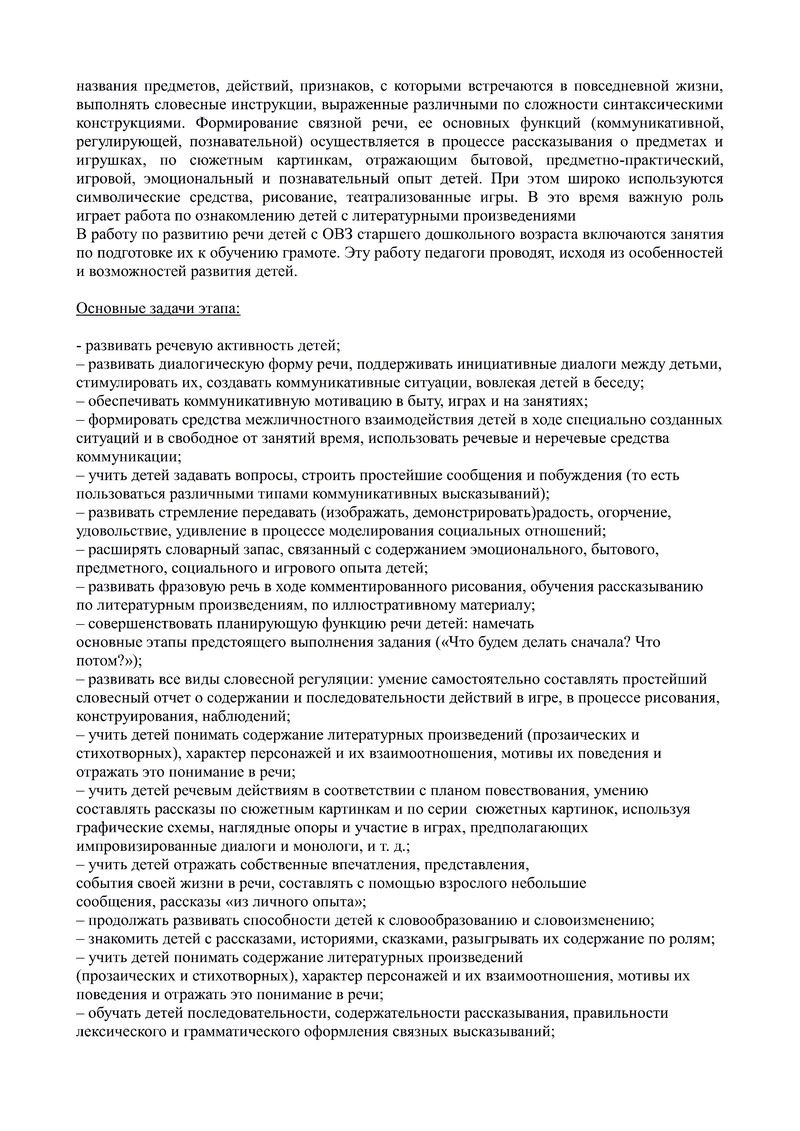 названия предметов, действий, признаков, с которыми встречаются в повседневной жизни, выполнять словесные инструкции, выраженные различными по сложности синтаксическими конструкциями. Формирование связной речи, ее основных функций (коммуникативной, регулирующей, познавательной) осуществляется в процессе рассказывания о предметах и игрушках, по сюжетным картинкам, отражающим бытовой, предметно-практический, игровой, эмоциональный и познавательный опыт детей. При этом широко используются символические средства, рисование, театрализованные игры. В это время важную роль играет работа по ознакомлению детей с литературными произведениями
В работу по развитию речи детей с ОВЗ старшего дошкольного возраста включаются занятия по подготовке их к обучению грамоте. Эту работу педагоги проводят, исходя из особенностей и возможностей развития детей.

Основные задачи этапа:

- развивать речевую активность детей;
– развивать диалогическую форму речи, поддерживать инициативные диалоги между детьми, стимулировать их, создавать коммуникативные ситуации, вовлекая детей в беседу;
– обеспечивать коммуникативную мотивацию в быту, играх и на занятиях;
– формировать средства межличностного взаимодействия детей в ходе специально созданных ситуаций и в свободное от занятий время, использовать речевые и неречевые средства коммуникации;
– учить детей задавать вопросы, строить простейшие сообщения и побуждения (то есть пользоваться различными типами коммуникативных высказываний);
– развивать стремление передавать (изображать, демонстрировать)радость, огорчение, удовольствие, удивление в процессе моделирования социальных отношений;
– расширять словарный запас, связанный с содержанием эмоционального, бытового, предметного, социального и игрового опыта детей;
– развивать фразовую речь в ходе комментированного рисования, обучения рассказыванию по литературным произведениям, по иллюстративному материалу;
– совершенствовать планирующую функцию речи детей: намечать основные этапы предстоящего выполнения задания («Что будем делать сначала? Что потом?»);
– развивать все виды словесной регуляции: умение самостоятельно составлять простейший словесный отчет о содержании и последовательности действий в игре, в процессе рисования, конструирования, наблюдений;
– учить детей понимать содержание литературных произведений (прозаических и стихотворных), характер персонажей и их взаимоотношения, мотивы их поведения и отражать это понимание в речи;
– учить детей речевым действиям в соответствии с планом повествования, умению составлять рассказы по сюжетным картинкам и по серии сюжетных картинок, используя графические схемы, наглядные опоры и участие в играх, предполагающих импровизированные диалоги и монологи, и т. д.;
– учить детей отражать собственные впечатления, представления, события своей жизни в речи, составлять с помощью взрослого небольшие сообщения, рассказы «из личного опыта»;
– продолжать развивать способности детей к словообразованию и словоизменению;
– знакомить детей с рассказами, историями, сказками, разыгрывать их содержание по ролям;
– учить детей понимать содержание литературных произведений (прозаических и стихотворных), характер персонажей и их взаимоотношения, мотивы их поведения и отражать это понимание в речи;
– обучать детей последовательности, содержательности рассказывания, правильности лексического и грамматического оформления связных высказываний;